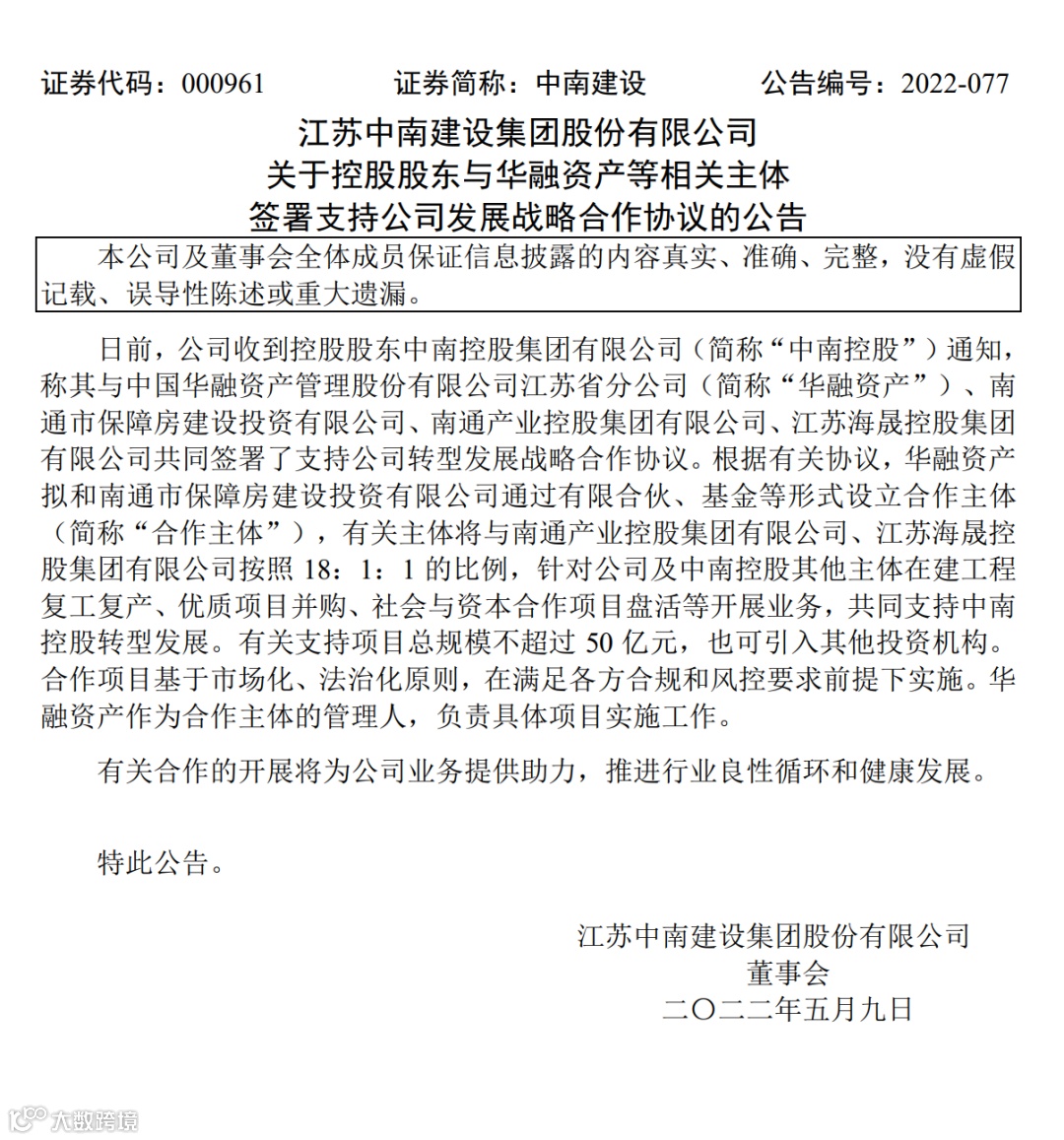 证券代码：000961　　证券简称：中南建设　　公告编号：2022-077

江苏中南建设集团股份有限公司
关于控股股东与华融资产等相关主体
签署支持公司发展战略合作协议的公告

本公司及董事会全体成员保证信息披露的内容真实、准确、完整，没有虚假记载、误导性陈述或重大遗漏。

日前，公司收到控股股东中南控股集团有限公司（简称“中南控股”）通知，称其与中国华融资产管理股份有限公司江苏省分公司（简称“华融资产”）、南通市保障房建设投资有限公司、南通产业控股集团有限公司、江苏海晟控股集团有限公司共同签署了支持公司转型发展战略合作协议。根据有关协议，华融资产拟和南通市保障房建设投资有限公司通过有限合伙、基金等形式设立合作主体（简称“合作主体”），有关主体将与南通产业控股集团有限公司、江苏海晟控股集团有限公司按照 18：1：1 的比例，针对公司及中南控股其他主体在建工程复工复产、优质项目并购、社会与资本合作项目盘活等开展业务，共同支持中南控股转型发展。有关支持项目总规模不超过 50 亿元，也可引入其他投资机构。合作项目基于市场化、法治化原则，在满足各方合规和风控要求前提下实施。华融资产作为合作主体的管理人，负责具体项目实施工作。

有关合作的开展将为公司业务提供助力，推进行业良性循环和健康发展。

特此公告。

江苏中南建设集团股份有限公司
董事会
二〇二二年五月九日

大数跨境